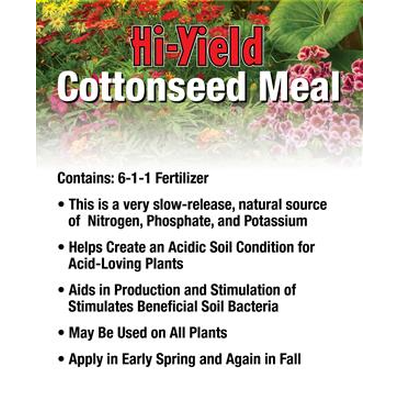 Hi-Yield
Cottonseed Meal

Contains: 6-1-1 Fertilizer

• This is a very slow-release, natural source of Nitrogen, Phosphate, and Potassium

• Helps Create an Acidic Soil Condition for Acid-Loving Plants

• Aids in Production and Stimulation of Stimulates Beneficial Soil Bacteria

• May Be Used on All Plants

• Apply in Early Spring and Again in Fall